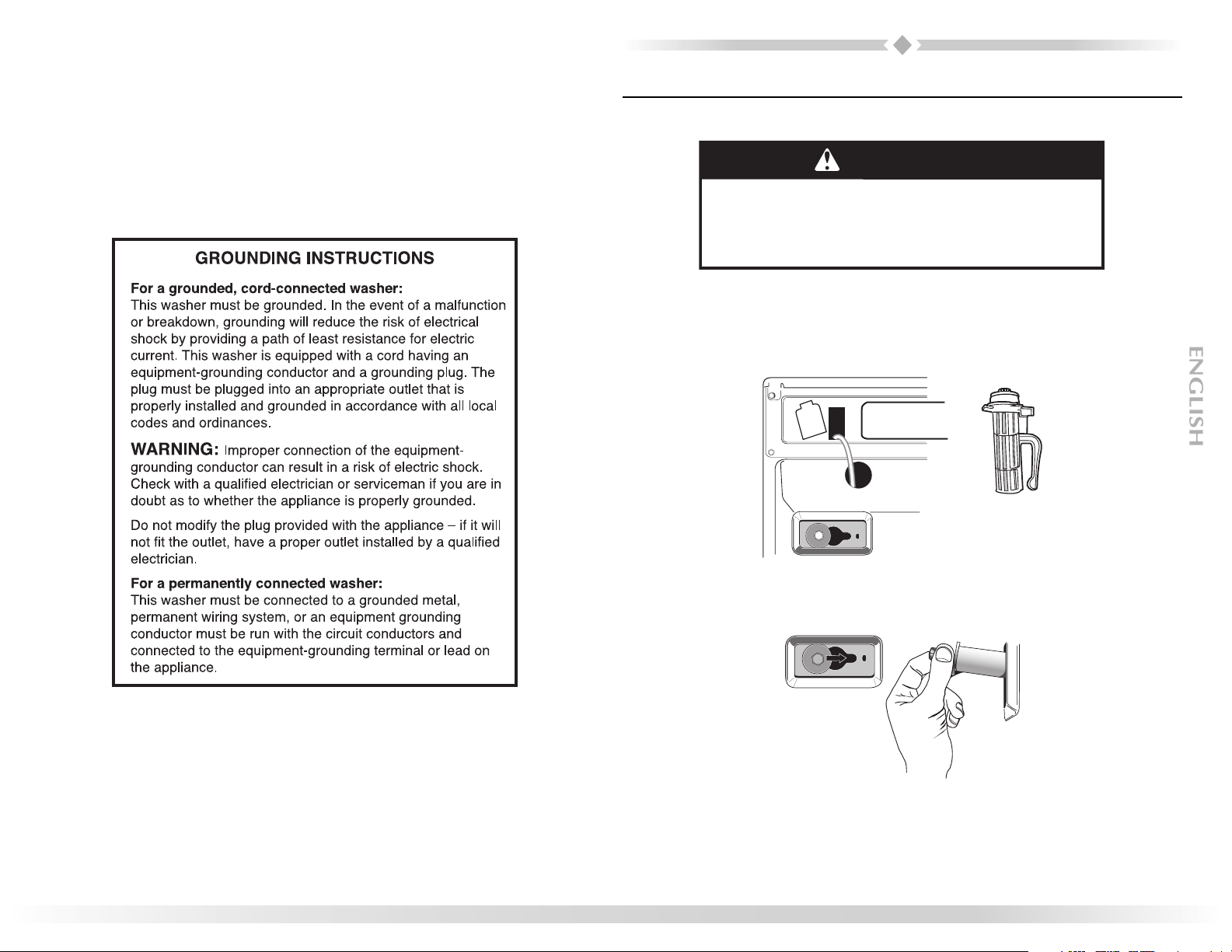 GROUNDING INSTRUCTIONS

For a grounded, cord-connected washer:
This washer must be grounded. In the event of a malfunction or breakdown, grounding will reduce the risk of electrical shock by providing a path of least resistance for electric current. This washer is equipped with a cord having an equipment-grounding conductor and a grounding plug. The plug must be plugged into an appropriate outlet that is properly installed and grounded in accordance with all local codes and ordinances.

WARNING: Improper connection of the equipment-grounding conductor can result in a risk of electric shock. Check with a qualified electrician or serviceman if you are in doubt as to whether the appliance is properly grounded.

Do not modify the plug provided with the appliance – if it will not fit the outlet, have a proper outlet installed by a qualified electrician.

For a permanently connected washer:
This washer must be connected to a grounded metal, permanent wiring system, or an equipment grounding conductor must be run with the circuit conductors and connected to the equipment-grounding terminal or lead on the appliance.

ENGLISH